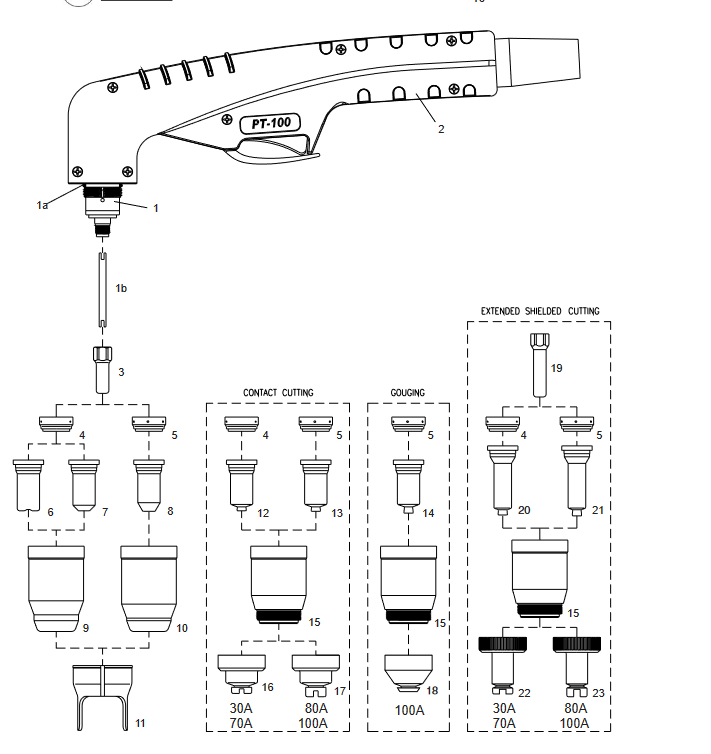 PT-100

2

1a

1

1b

3

4

5

6

7

8

9

10

11

CONTACT CUTTING

4

5

12

13

15

16

17

30A
70A

80A
100A

GOUGING

5

14

15

18

100A

EXTENDED SHIELDED CUTTING

19

4

5

20

21

15

22

23

30A
70A

80A
100A